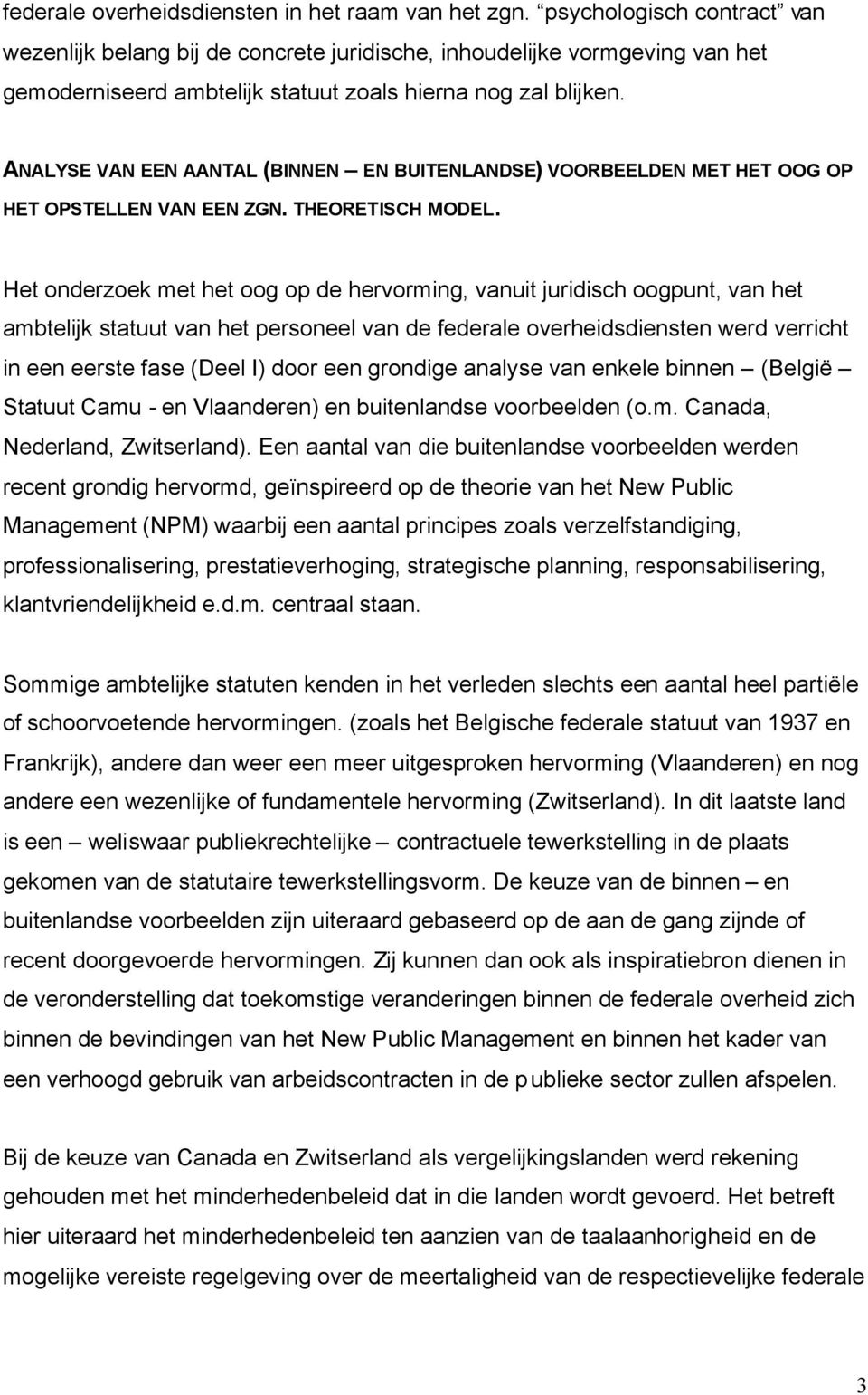 federale overheidsdiensten in het raam van het zgn. “psychologisch contract” van wezenlijk belang bij de concrete juridische, inhoudelijke vormgeving van het gemoderniseerd ambtelijk statuut zoals hierna nog zal blijken.

ANALYSE VAN EEN AANTAL (BINNEN – EN BUITENLANDSE) VOORBEELDEN MET HET OOG OP HET OPSTELLEN VAN EEN ZGN. THEORETISCH MODEL.

Het onderzoek met het oog op de hervorming, vanuit juridisch oogpunt, van het ambtelijk statuut van het personeel van de federale overheidsdiensten werd verricht in een eerste fase (Deel I) door een grondige analyse van enkele binnen – (België – Statuut Camu - en Vlaanderen) en buitenlandse voorbeelden (o.m. Canada, Nederland, Zwitserland). Een aantal van die buitenlandse voorbeelden werden recent grondig hervormd, geïnspireerd op de theorie van het New Public Management (NPM) waarbij een aantal principes zoals verzelfstandiging, professionalisering, prestatieverhoging, strategische planning, responsabilisering, klantvriendelijkheid e.d.m. centraal staan.

Sommige ambtelijke statuten kenden in het verleden slechts een aantal heel partiële of schoorvoetende hervormingen. (zoals het Belgische federale statuut van 1937 en Frankrijk), andere dan weer een meer uitgesproken hervorming (Vlaanderen) en nog andere een wezenlijke of fundamentele hervorming (Zwitserland). In dit laatste land is een – weliswaar publiekrechtelijke – contractuele tewerkstelling in de plaats gekomen van de statutaire tewerkstellingsvorm. De keuze van de binnen – en buitenlandse voorbeelden zijn uiteraard gebaseerd op de aan de gang zijnde of recent doorgevoerde hervormingen. Zij kunnen dan ook als inspiratiebron dienen in de veronderstelling dat toekomstige veranderingen binnen de federale overheid zich binnen de bevindingen van het New Public Management en binnen het kader van een verhoogd gebruik van arbeidscontracten in de publieke sector zullen afspelen.

Bij de keuze van Canada en Zwitserland als vergelijkingslanden werd rekening gehouden met het minderhedenbeleid dat in die landen wordt gevoerd. Het betreft hier uiteraard het minderhedenbeleid ten aanzien van de taalaanhorigheid en de mogelijke vereiste regelgeving over de meertaligheid van de respectievelijke federale

3